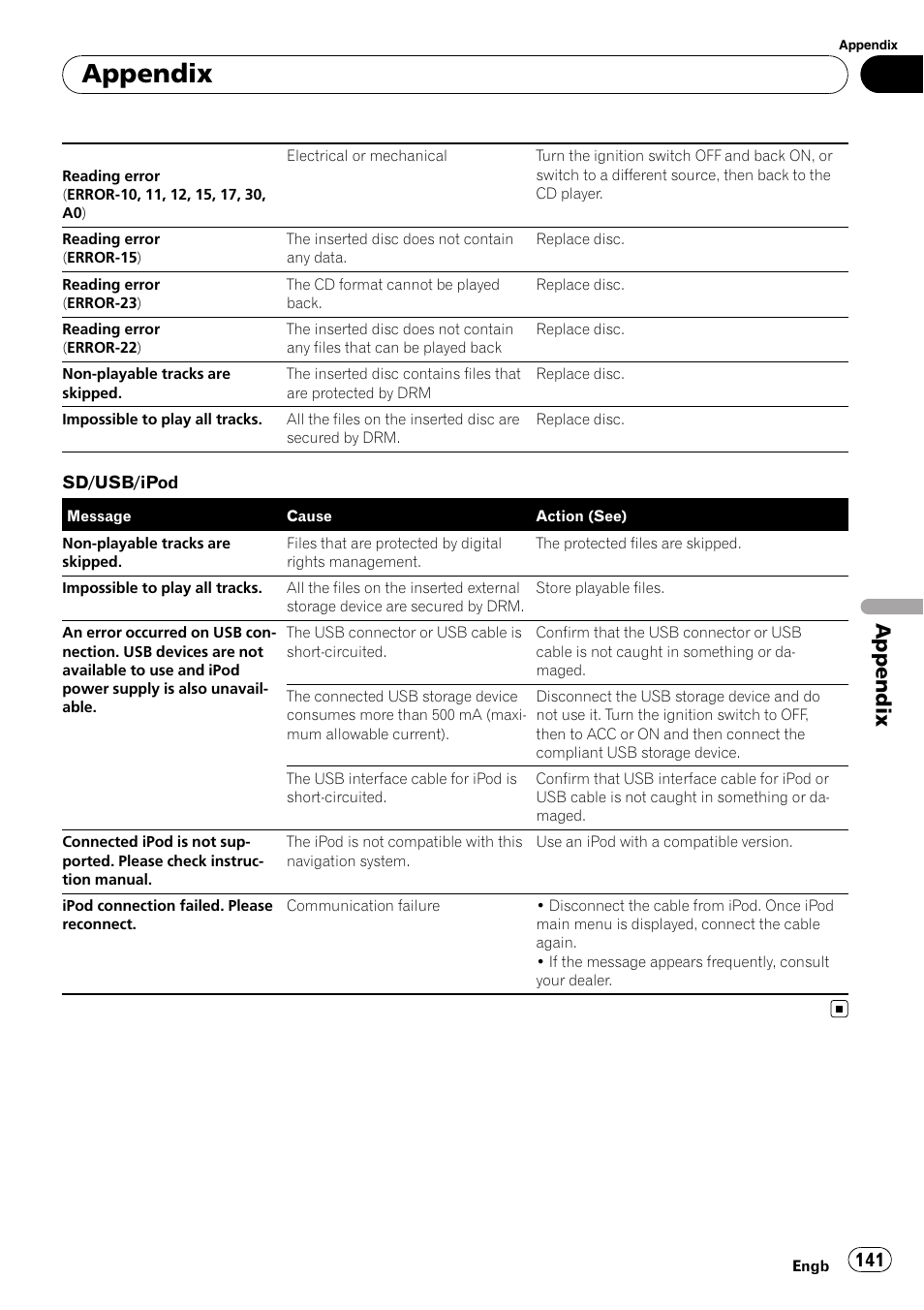 Appendix

Appendix

| | | |
|---|---|---|
| Reading error (ERROR-10, 11, 12, 15, 17, 30, A0) | Electrical or mechanical | Turn the ignition switch OFF and back ON, or switch to a different source, then back to the CD player. |
| Reading error (ERROR-15) | The inserted disc does not contain any data. | Replace disc. |
| Reading error (ERROR-23) | The CD format cannot be played back. | Replace disc. |
| Reading error (ERROR-22) | The inserted disc does not contain any files that can be played back | Replace disc. |
| Non-playable tracks are skipped. | The inserted disc contains files that are protected by DRM | Replace disc. |
| Impossible to play all tracks. | All the files on the inserted disc are secured by DRM. | Replace disc. |

SD/USB/iPod

| Message | Cause | Action (See) |
|---|---|---|
| Non-playable tracks are skipped. | Files that are protected by digital rights management. | The protected files are skipped. |
| Impossible to play all tracks. | All the files on the inserted external storage device are secured by DRM. | Store playable files. |
| An error occurred on USB connection. USB devices are not available to use and iPod power supply is also unavailable. | The USB connector or USB cable is short-circuited. | Confirm that the USB connector or USB cable is not caught in something or damaged. |
| | The connected USB storage device consumes more than 500 mA (maximum allowable current). | Disconnect the USB storage device and do not use it. Turn the ignition switch to OFF, then to ACC or ON and then connect the compliant USB storage device. |
| | The USB interface cable for iPod is short-circuited. | Confirm that USB interface cable for iPod or USB cable is not caught in something or damaged. |
| Connected iPod is not supported. Please check instruction manual. | The iPod is not compatible with this navigation system. | Use an iPod with a compatible version. |
| iPod connection failed. Please reconnect. | Communication failure | • Disconnect the cable from iPod. Once iPod main menu is displayed, connect the cable again. • If the message appears frequently, consult your dealer. |

Appendix

Engb 141